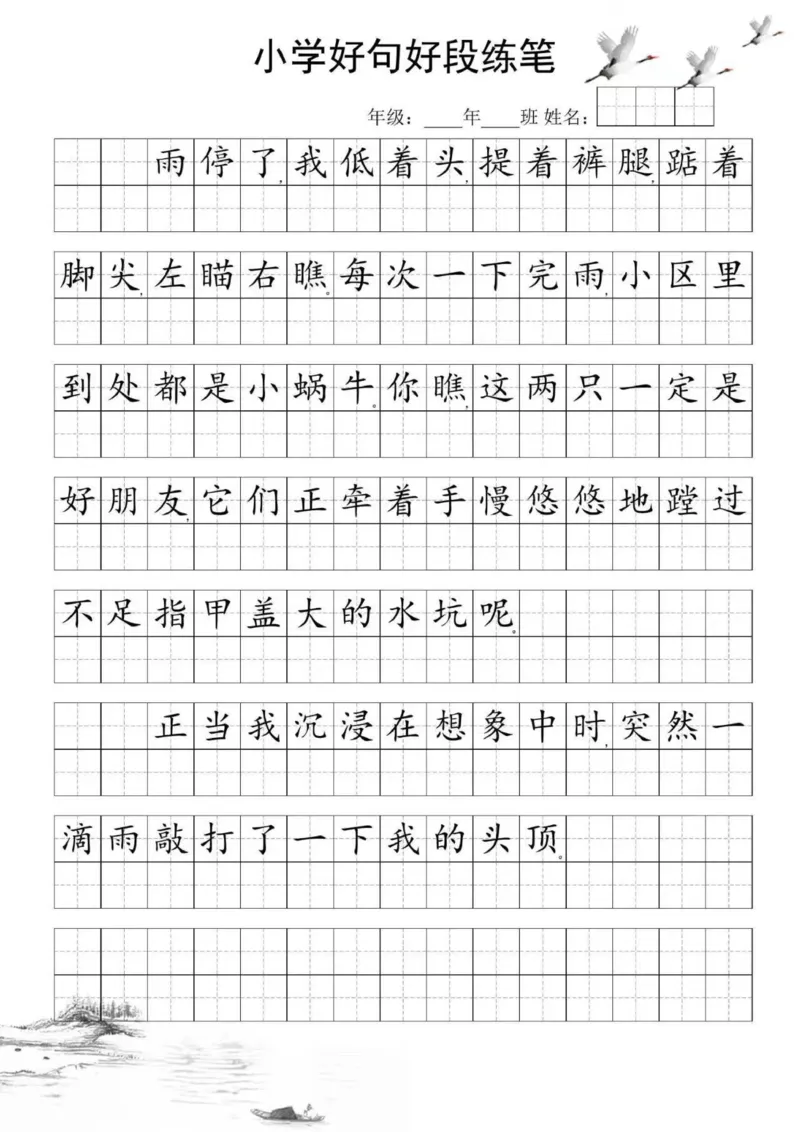 小学好句好段练笔

年级：____年____班 姓名：

雨停了，我低着头，提着裤腿，踮着脚尖，左瞄右瞧。每次一下完雨，小区里到处都是小蜗牛。你瞧，这两只一定是好朋友，它们正牵着手慢悠悠地蹚过不足指甲盖大的水坑呢。

正当我沉浸在想象中时，突然一滴雨敲打了一下我的头顶。